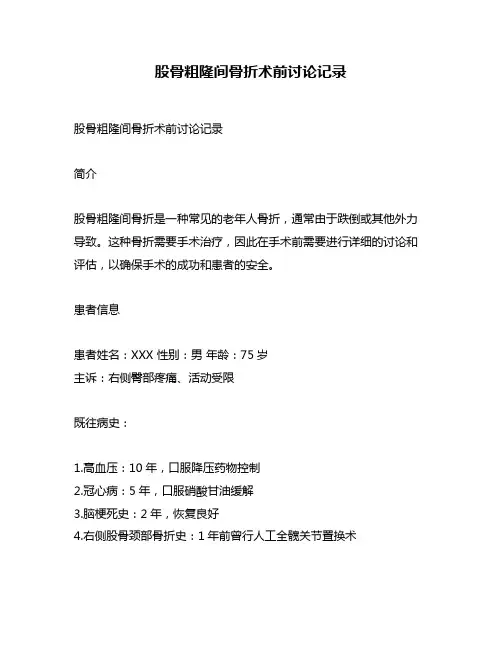 股骨粗隆间骨折术前讨论记录

股骨粗隆间骨折术前讨论记录

简介

股骨粗隆间骨折是一种常见的老年人骨折，通常由于跌倒或其他外力导致。这种骨折需要手术治疗，因此在手术前需要进行详细的讨论和评估，以确保手术的成功和患者的安全。

患者信息

患者姓名：XXX 性别：男 年龄：75 岁
主诉：右侧臀部疼痛、活动受限

既往病史：

1.高血压：10 年，口服降压药物控制
2.冠心病：5 年，口服硝酸甘油缓解
3.脑梗死史：2 年，恢复良好
4.右侧股骨颈部骨折史：1 年前曾行人工全髋关节置换术